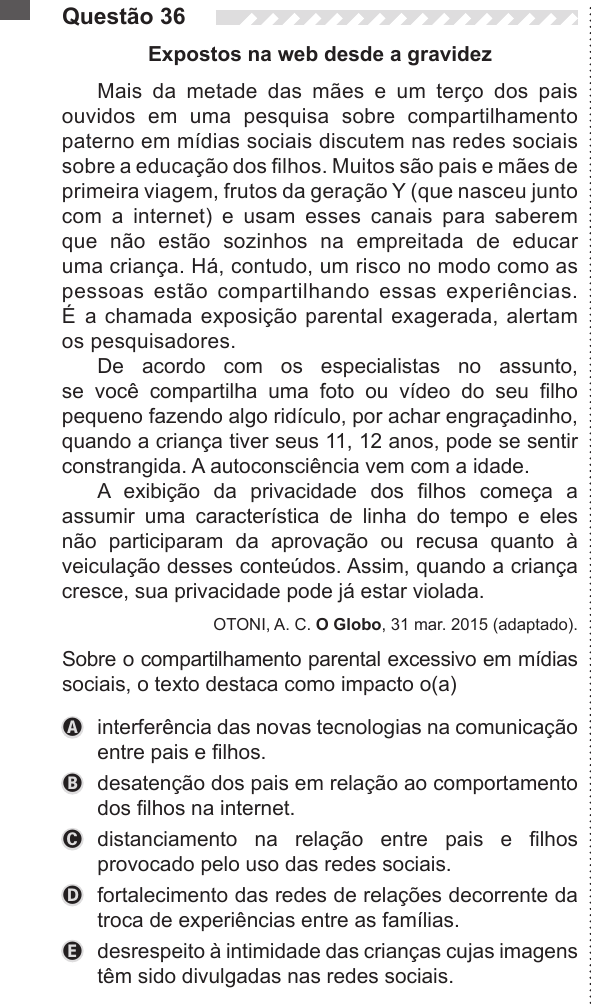 Questão 36

Expostos na web desde a gravidez

Mais da metade das mães e um terço dos pais ouvidos em uma pesquisa sobre compartilhamento paterno em mídias sociais discutem nas redes sociais sobre a educação dos filhos. Muitos são pais e mães de primeira viagem, frutos da geração Y (que nasceu junto com a internet) e usam esses canais para saberem que não estão sozinhos na empreitada de educar uma criança. Há, contudo, um risco no modo como as pessoas estão compartilhando essas experiências. É a chamada exposição parental exagerada, alertam os pesquisadores.

De acordo com os especialistas no assunto, se você compartilha uma foto ou vídeo do seu filho pequeno fazendo algo ridículo, por achar engraçadinho, quando a criança tiver seus 11, 12 anos, pode se sentir constrangida. A autoconsciência vem com a idade.

A exibição da privacidade dos filhos começa a assumir uma característica de linha do tempo e eles não participaram da aprovação ou recusa quanto à veiculação desses conteúdos. Assim, quando a criança cresce, sua privacidade pode já estar violada.

OTONI, A. C. O Globo, 31 mar. 2015 (adaptado).

Sobre o compartilhamento parental excessivo em mídias sociais, o texto destaca como impacto o(a)

A interferência das novas tecnologias na comunicação entre pais e filhos.

B desatenção dos pais em relação ao comportamento dos filhos na internet.

C distanciamento na relação entre pais e filhos provocado pelo uso das redes sociais.

D fortalecimento das redes de relações decorrente da troca de experiências entre as famílias.

E desrespeito à intimidade das crianças cujas imagens têm sido divulgadas nas redes sociais.